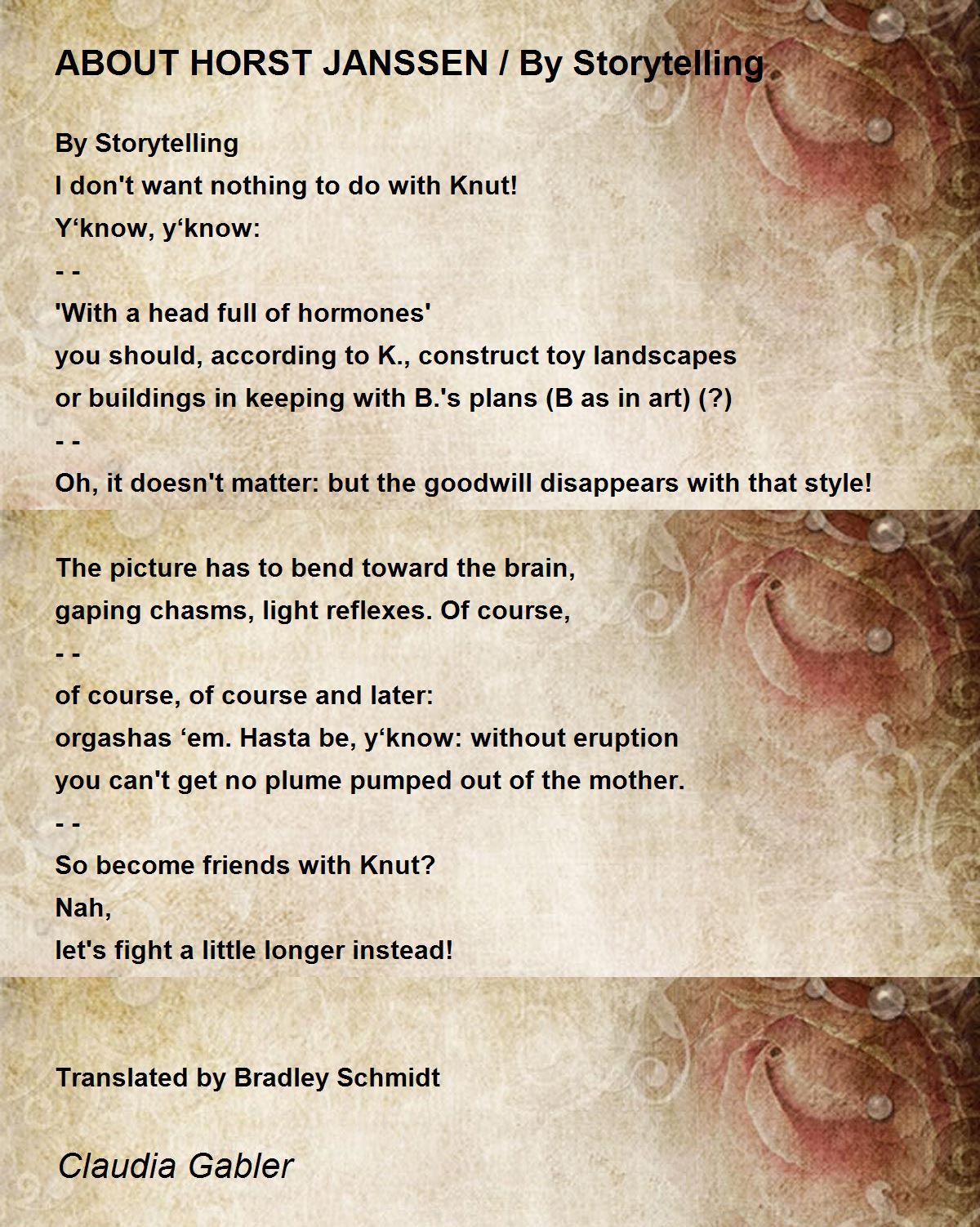 ABOUT HORST JANSSEN / By Storytelling

By Storytelling
I don't want nothing to do with Knut!
Y‘know, y‘know:
- -
'With a head full of hormones'
you should, according to K., construct toy landscapes
or buildings in keeping with B.'s plans (B as in art) (?)
- -
Oh, it doesn't matter: but the goodwill disappears with that style!

The picture has to bend toward the brain,
gaping chasms, light reflexes. Of course,
- -
of course, of course and later:
orgashas ‘em. Hasta be, y‘know: without eruption
you can't get no plume pumped out of the mother.
- -
So become friends with Knut?
Nah,
let's fight a little longer instead!

Translated by Bradley Schmidt

Claudia Gabler